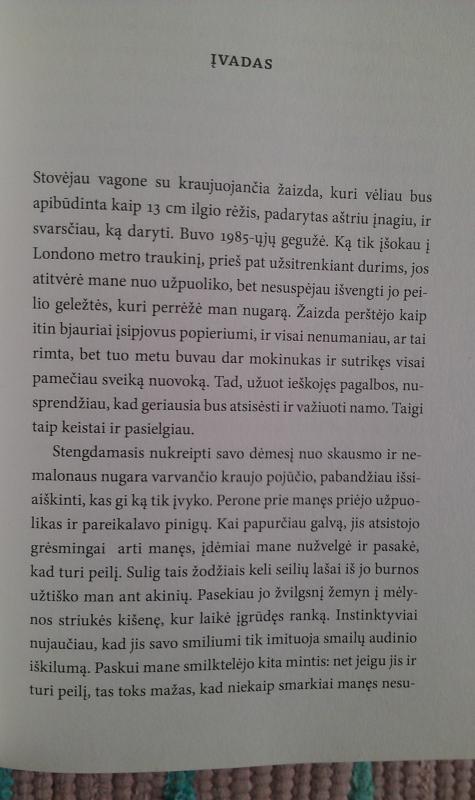 ĮVADAS

Stovėjau vagone su kraujuojančia žaizda, kuri vėliau bus apibūdinta kaip 13 cm ilgio rėžis, padarytas aštriu įnagiu, ir svarsčiau, ką daryti. Buvo 1985-ųjų gegužė. Ką tik įšokau į Londono metro traukinį, prieš pat užsitrenkiant durims, jos atitvėrė mane nuo užpuoliko, bet nesuspėjau išvengti jo peilio geležtės, kuri perrėžė man nugarą. Žaizda perštėjo kaip itin bjauriai įsipjovus popieriumi, ir visai nenumaniau, ar tai rimta, bet tuo metu buvau dar mokinukas ir sutrikęs visai pamečiau sveiką nuovoką. Tad, užuot ieškojęs pagalbos, nusprendžiau, kad geriausia bus atsisėsti ir važiuoti namo. Taigi taip keistai ir pasielgiau.

Stengdamasis nukreipti savo dėmesį nuo skausmo ir nemalonaus nugara varvančio kraujo pojūčio, pabandžiau išsiaiškinti, kas gi ką tik įvyko. Perone prie manęs priėjo užpuolikas ir pareikalavo pinigų. Kai papurčiau galvą, jis atsistojo grėsmingai arti manęs, įdėmiai mane nužvelgė ir pasakė, kad turi peilį. Sulig tais žodžiais keli seilių lašai iš jo burnos užtiško man ant akinių. Pasekiau jo žvilgsnį žemyn į mėlynos striukės kišenę, kur laikė įgrūdęs ranką. Instinktyviai nujaučiau, kad jis savo smiliumi tik imituoja smailų audinio iškilumą. Paskui mane smilktelėjo kita mintis: net jeigu jis ir turi peilį, tas toks mažas, kad niekaip smarkiai manęs nesu-